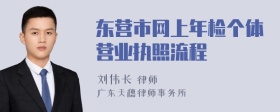 东营市网上年检个体营业执照流程

刘伟长 律师

广东天穗律师事务所